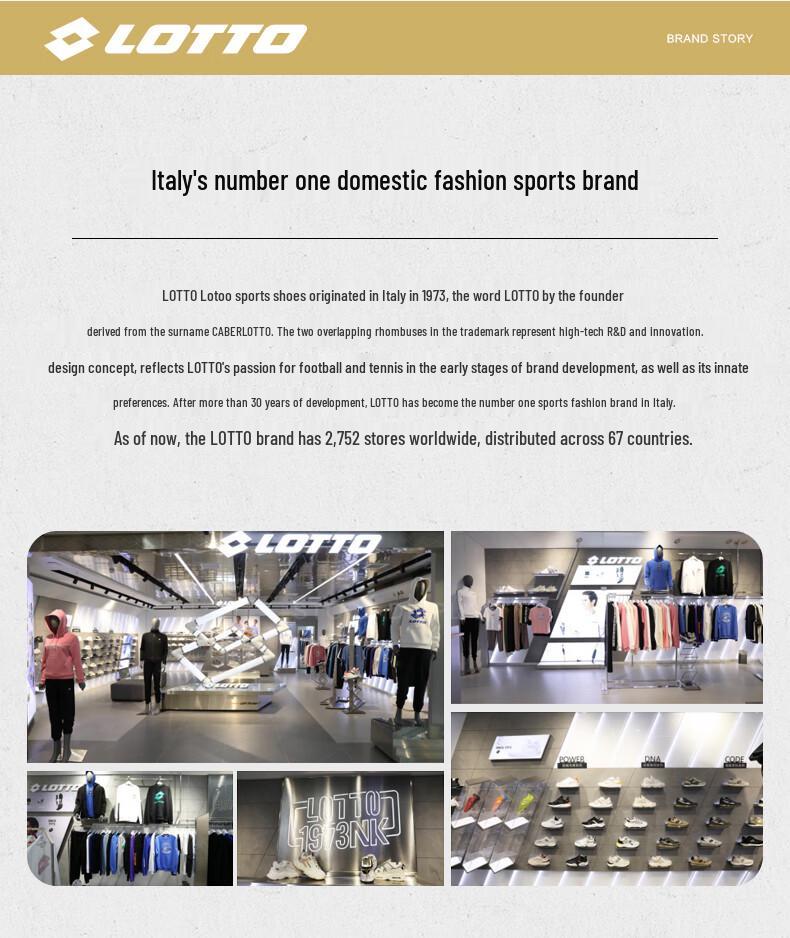 LOTTO

BRAND STORY

Italy's number one domestic fashion sports brand

LOTTO Lotoo sports shoes originated in Italy in 1973, the word LOTTO by the founder

derived from the surname CABERLOTTO. The two overlapping rhombuses in the trademark represent high-tech R&D and innovation.

design concept, reflects LOTTO's passion for football and tennis in the early stages of brand development, as well as its innate

preferences. After more than 30 years of development, LOTTO has become the number one sports fashion brand in Italy.

As of now, the LOTTO brand has 2,752 stores worldwide, distributed across 67 countries.

LOTTO

LOTTO

LOTTO

LOTTO

LOTTO 1973NK

POWER

DNA

CODE